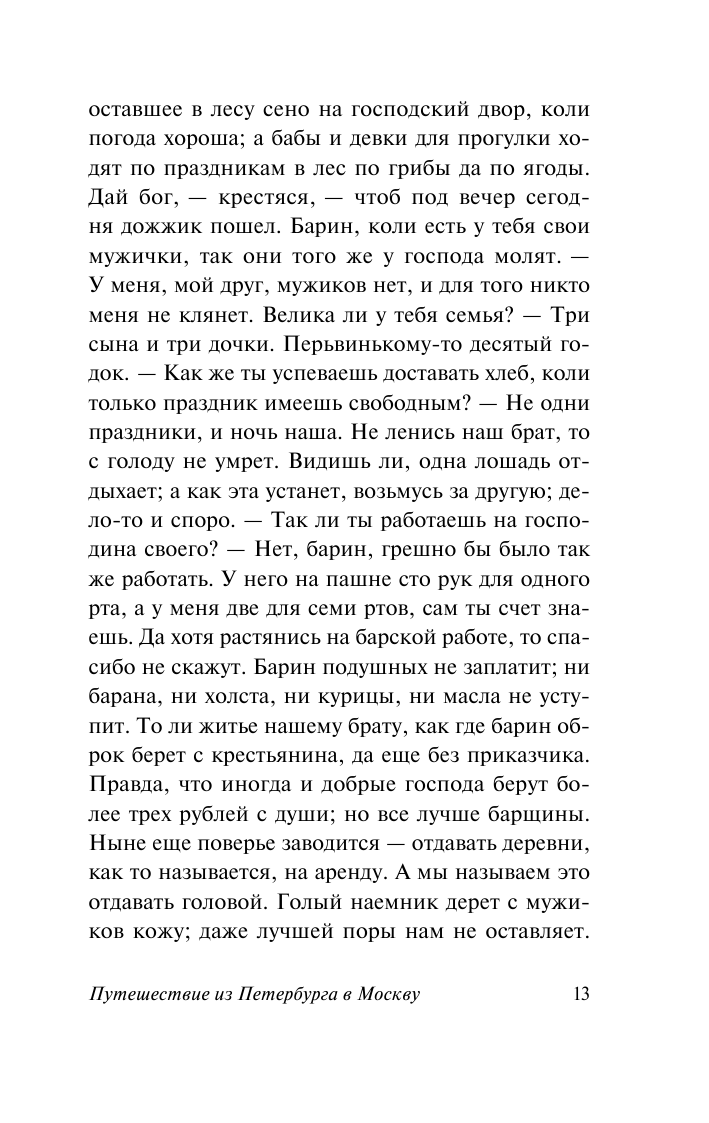 оставшее в лесу сено на господский двор, коли погода хороша; а бабы и девки для прогулки ходят по праздникам в лес по грибы да по ягоды. Дай бог, — крестяся, — чтоб под вечер сегодня дожжик пошел. Барин, коли есть у тебя свои мужички, так они того же у господа молят. — У меня, мой друг, мужиков нет, и для того никто меня не клянет. Велика ли у тебя семья? — Три сына и три дочки. Перьвинькому-то десятый годок. — Как же ты успеваешь доставать хлеб, коли только праздник имеешь свободным? — Не одни праздники, и ночь наша. Не ленись наш брат, то с голоду не умрет. Видишь ли, одна лошадь отдыхает; а как эта устанет, возьмусь за другую; дело-то и споро. — Так ли ты работаешь на господина своего? — Нет, барин, грешно бы было так же работать. У него на пашне сто рук для одного рта, а у меня две для семи ртов, сам ты счет знаешь. Да хотя растянись на барской работе, то спасибо не скажут. Барин подушных не заплатит; ни барана, ни холста, ни курицы, ни масла не уступит. То ли житье нашему брату, как где барин оброк берет с крестьянина, да еще без приказчика. Правда, что иногда и добрые господа берут более трех рублей с души; но все лучше барщины. Ныне еще поверье заводится — отдавать деревни, как то называется, на аренду. А мы называем это отдавать головой. Голый наемник дерет с мужиков кожу; даже лучшей поры нам не оставляет.

Путешествие из Петербурга в Москву 13